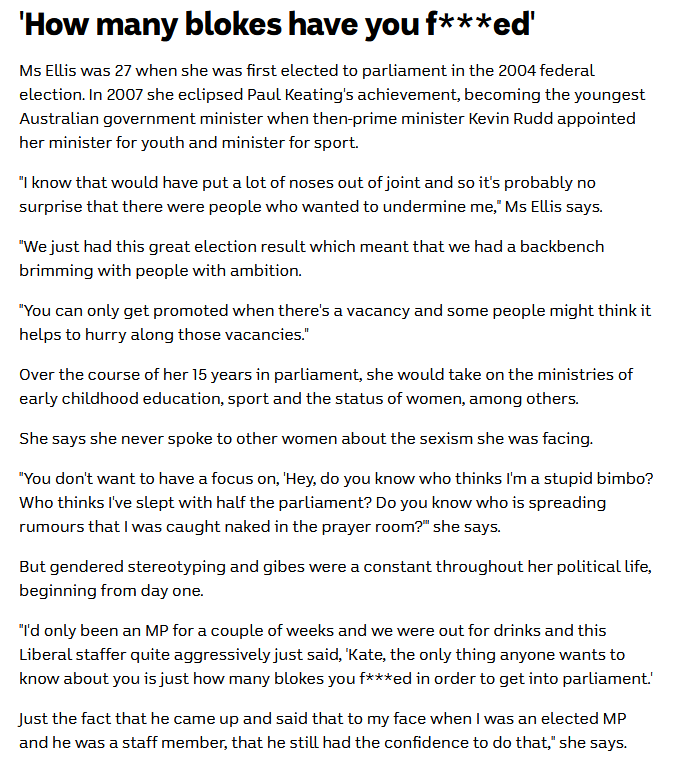 'How many blokes have you f***ed'

Ms Ellis was 27 when she was first elected to parliament in the 2004 federal election. In 2007 she eclipsed Paul Keating's achievement, becoming the youngest Australian government minister when then-prime minister Kevin Rudd appointed her minister for youth and minister for sport.

"I know that would have put a lot of noses out of joint and so it's probably no surprise that there were people who wanted to undermine me," Ms Ellis says.

"We just had this great election result which meant that we had a backbench brimming with people with ambition.

"You can only get promoted when there's a vacancy and some people might think it helps to hurry along those vacancies."

Over the course of her 15 years in parliament, she would take on the ministries of early childhood education, sport and the status of women, among others.

She says she never spoke to other women about the sexism she was facing.

"You don't want to have a focus on, 'Hey, do you know who thinks I'm a stupid bimbo? Who thinks I've slept with half the parliament? Do you know who is spreading rumours that I was caught naked in the prayer room?'" she says.

But gendered stereotyping and gibes were a constant throughout her political life, beginning from day one.

"I'd only been an MP for a couple of weeks and we were out for drinks and this Liberal staffer quite aggressively just said, 'Kate, the only thing anyone wants to know about you is just how many blokes you f***ed in order to get into parliament.'

Just the fact that he came up and said that to my face when I was an elected MP and he was a staff member, that he still had the confidence to do that," she says.